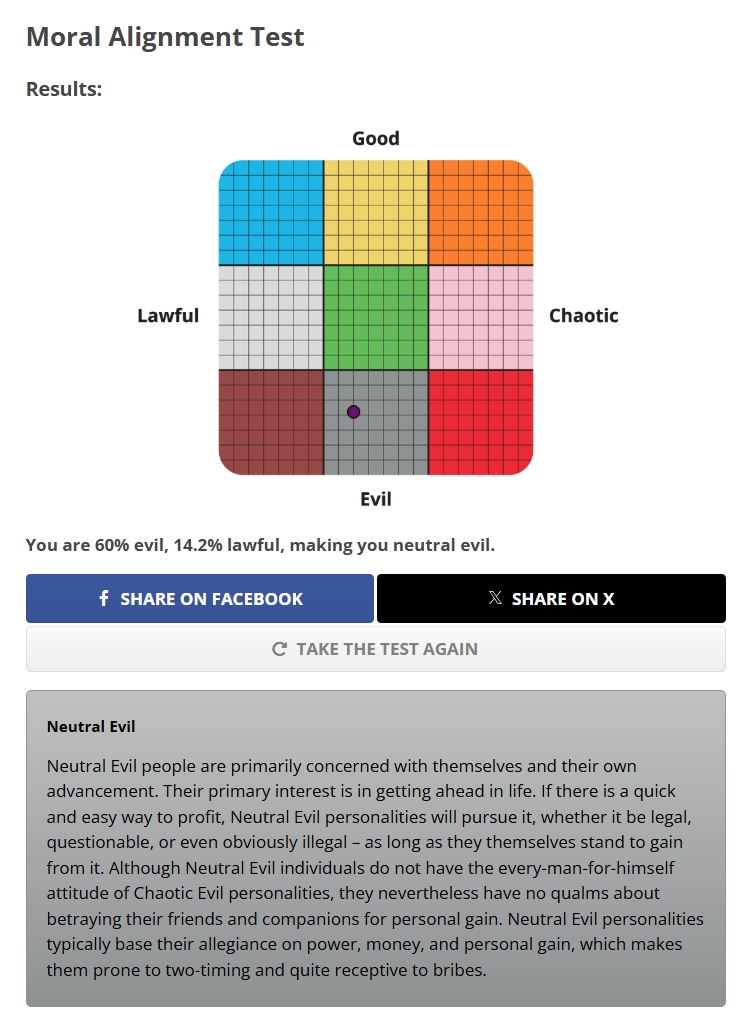 Moral Alignment Test

Results:

Good

Lawful

Chaotic

Evil

You are 60% evil, 14.2% lawful, making you neutral evil.

SHARE ON FACEBOOK

SHARE ON X

TAKE THE TEST AGAIN

Neutral Evil

Neutral Evil people are primarily concerned with themselves and their own advancement. Their primary interest is in getting ahead in life. If there is a quick and easy way to profit, Neutral Evil personalities will pursue it, whether it be legal, questionable, or even obviously illegal – as long as they themselves stand to gain from it. Although Neutral Evil individuals do not have the every-man-for-himself attitude of Chaotic Evil personalities, they nevertheless have no qualms about betraying their friends and companions for personal gain. Neutral Evil personalities typically base their allegiance on power, money, and personal gain, which makes them prone to two-timing and quite receptive to bribes.